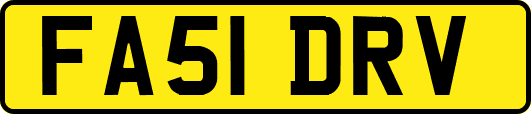 FA51 DRV